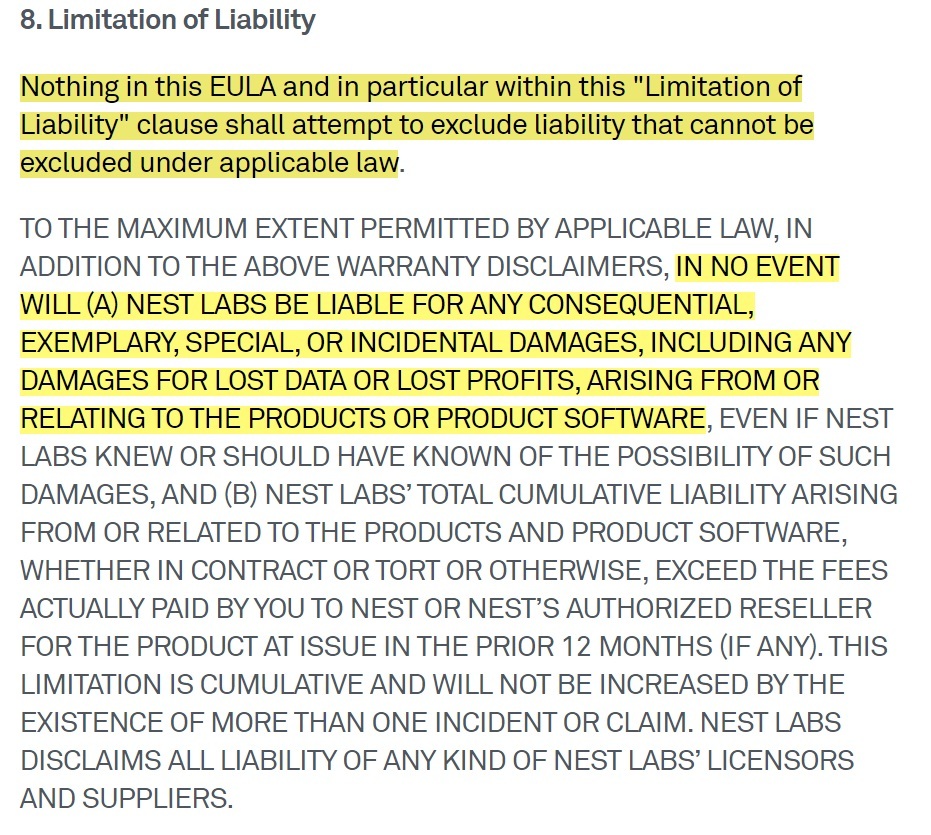 8. Limitation of Liability

Nothing in this EULA and in particular within this "Limitation of Liability" clause shall attempt to exclude liability that cannot be excluded under applicable law.

TO THE MAXIMUM EXTENT PERMITTED BY APPLICABLE LAW, IN ADDITION TO THE ABOVE WARRANTY DISCLAIMERS, IN NO EVENT WILL (A) NEST LABS BE LIABLE FOR ANY CONSEQUENTIAL, EXEMPLARY, SPECIAL, OR INCIDENTAL DAMAGES, INCLUDING ANY DAMAGES FOR LOST DATA OR LOST PROFITS, ARISING FROM OR RELATING TO THE PRODUCTS OR PRODUCT SOFTWARE, EVEN IF NEST LABS KNEW OR SHOULD HAVE KNOWN OF THE POSSIBILITY OF SUCH DAMAGES, AND (B) NEST LABS' TOTAL CUMULATIVE LIABILITY ARISING FROM OR RELATED TO THE PRODUCTS AND PRODUCT SOFTWARE, WHETHER IN CONTRACT OR TORT OR OTHERWISE, EXCEED THE FEES ACTUALLY PAID BY YOU TO NEST OR NEST'S AUTHORIZED RESELLER FOR THE PRODUCT AT ISSUE IN THE PRIOR 12 MONTHS (IF ANY). THIS LIMITATION IS CUMULATIVE AND WILL NOT BE INCREASED BY THE EXISTENCE OF MORE THAN ONE INCIDENT OR CLAIM. NEST LABS DISCLAIMS ALL LIABILITY OF ANY KIND OF NEST LABS' LICENSORS AND SUPPLIERS.